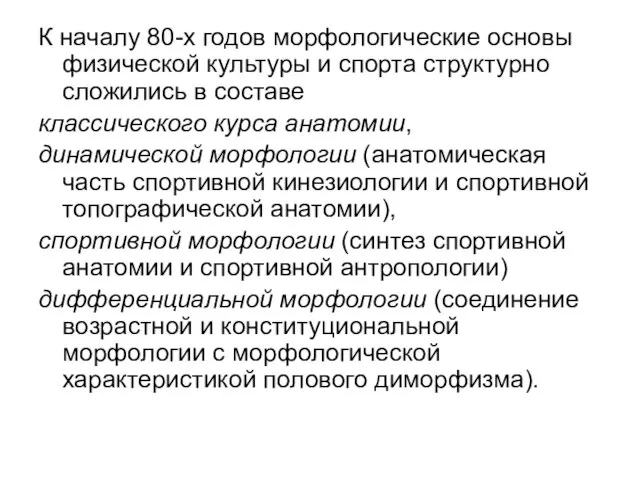 К началу 80-х годов морфологические основы физической культуры и спорта структурно сложились в составе

классического курса анатомии,

динамической морфологии (анатомическая часть спортивной кинезиологии и спортивной топографической анатомии),

спортивной морфологии (синтез спортивной анатомии и спортивной антропологии)

дифференциальной морфологии (соединение возрастной и конституциональной морфологии с морфологической характеристикой полового диморфизма).